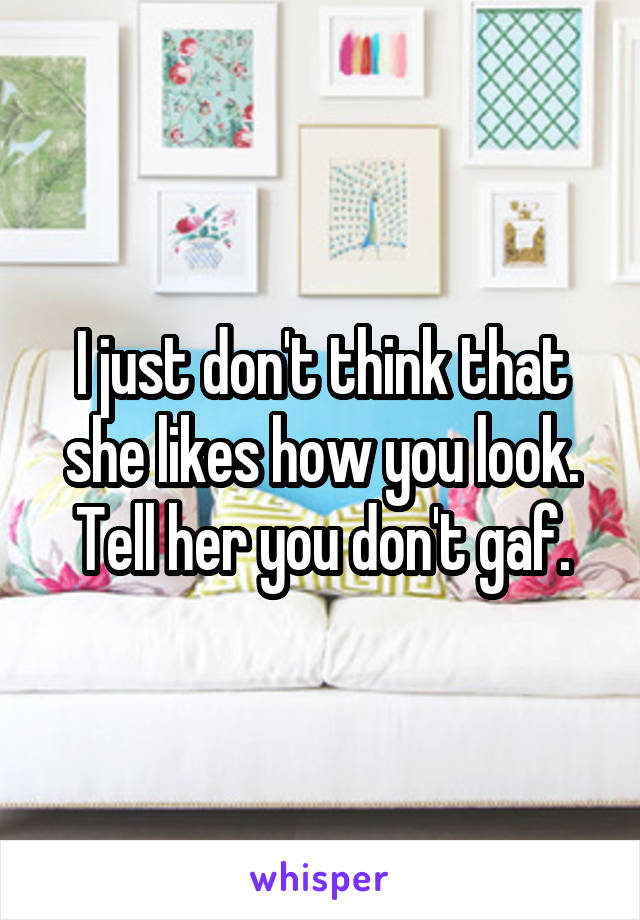 I just don't think that she likes how you look. Tell her you don't gaf.

whisper